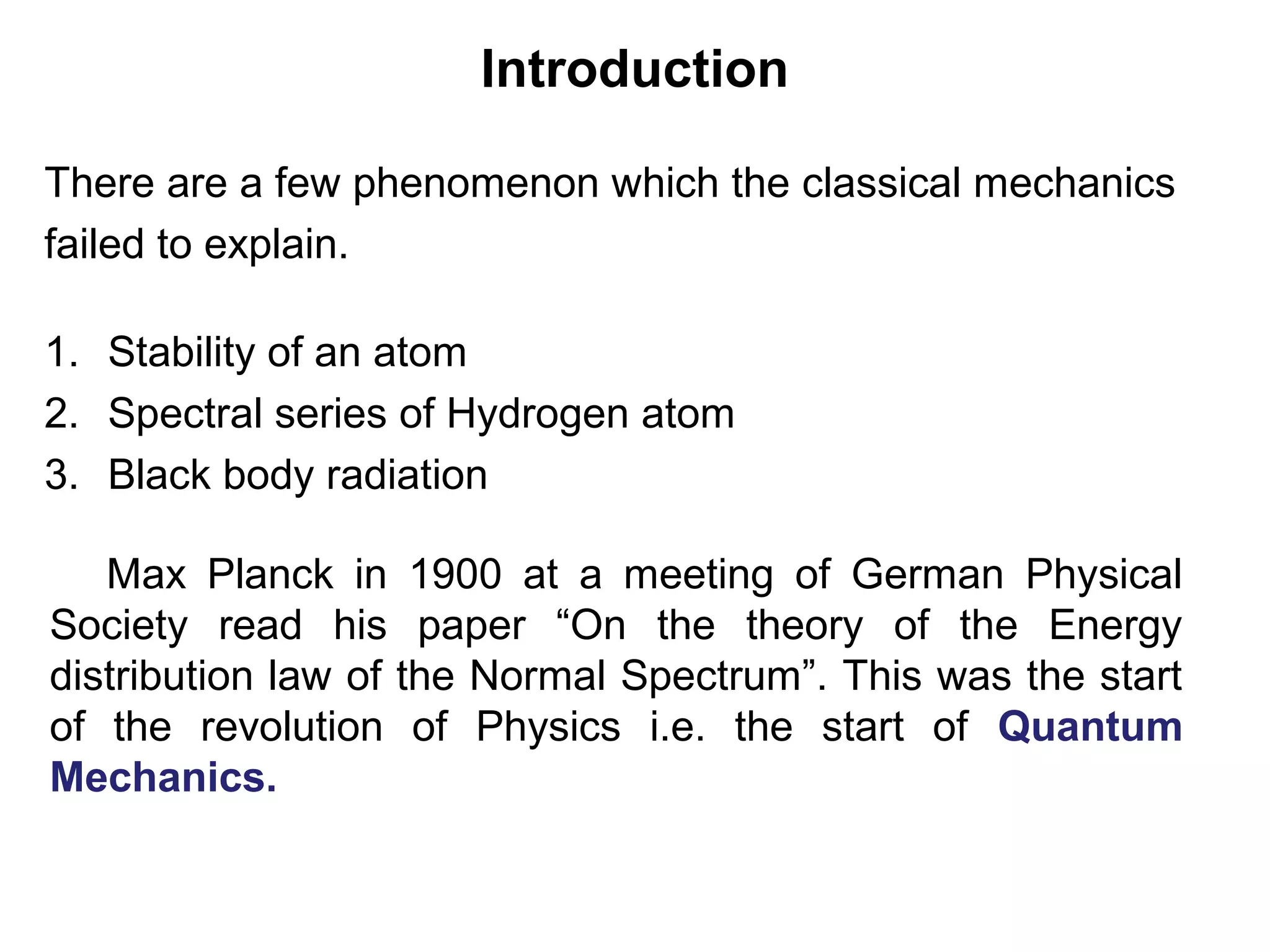 Introduction

There are a few phenomenon which the classical mechanics failed to explain.

1. Stability of an atom
2. Spectral series of Hydrogen atom
3. Black body radiation

Max Planck in 1900 at a meeting of German Physical Society read his paper “On the theory of the Energy distribution law of the Normal Spectrum”. This was the start of the revolution of Physics i.e. the start of Quantum Mechanics.